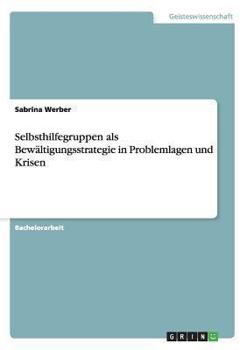 Geisteswissenschaft

Sabrina Werber

Selbsthilfegruppen als Bewältigungsstrategie in Problemlagen und Krisen

Bachelorarbeit

GRIN